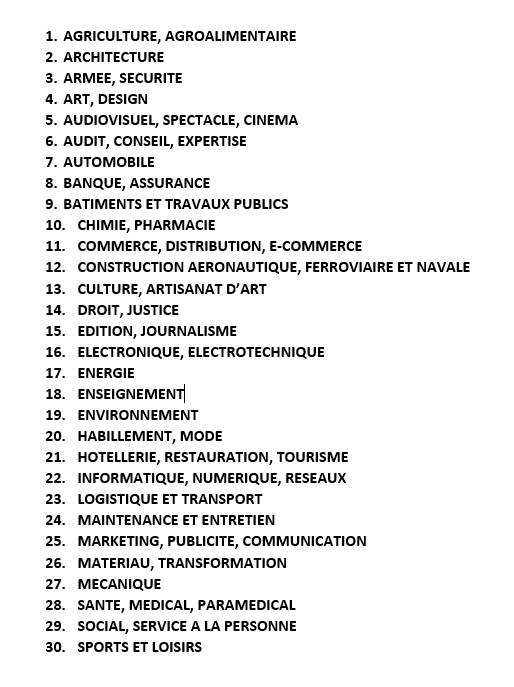 1. AGRICULTURE, AGROALIMENTAIRE
2. ARCHITECTURE
3. ARMEE, SECURITE
4. ART, DESIGN
5. AUDIOVISUEL, SPECTACLE, CINEMA
6. AUDIT, CONSEIL, EXPERTISE
7. AUTOMOBILE
8. BANQUE, ASSURANCE
9. BATIMENTS ET TRAVAUX PUBLICS
10. CHIMIE, PHARMACIE
11. COMMERCE, DISTRIBUTION, E-COMMERCE
12. CONSTRUCTION AERONAUTIQUE, FERROVIAIRE ET NAVALE
13. CULTURE, ARTISANAT D'ART
14. DROIT, JUSTICE
15. EDITION, JOURNALISME
16. ELECTRONIQUE, ELECTROTECHNIQUE
17. ENERGIE
18. ENSEIGNEMENT
19. ENVIRONNEMENT
20. HABILLEMENT, MODE
21. HOTELLERIE, RESTAURATION, TOURISME
22. INFORMATIQUE, NUMERIQUE, RESEAUX
23. LOGISTIQUE ET TRANSPORT
24. MAINTENANCE ET ENTRETIEN
25. MARKETING, PUBLICITE, COMMUNICATION
26. MATERIAU, TRANSFORMATION
27. MECANIQUE
28. SANTE, MEDICAL, PARAMEDICAL
29. SOCIAL, SERVICE A LA PERSONNE
30. SPORTS ET LOISIRS